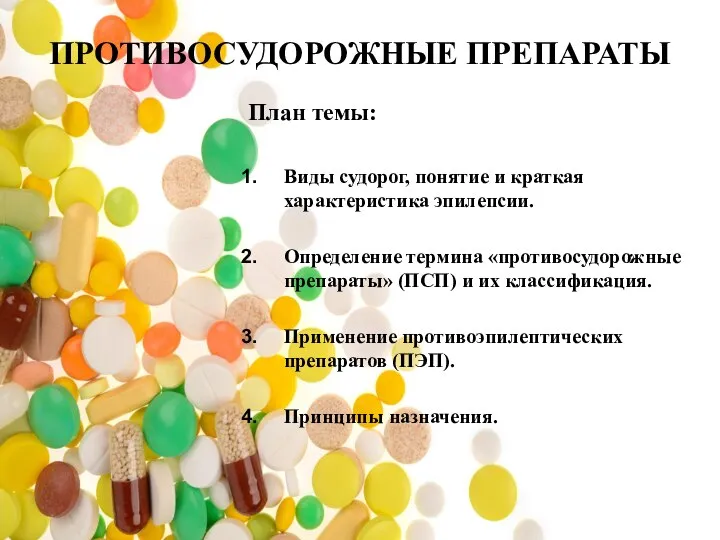 ПРОТИВОСУДОРОЖНЫЕ ПРЕПАРАТЫ

План темы:

1. Виды судорог, понятие и краткая характеристика эпилепсии.

2. Определение термина «противосудорожные препараты» (ПСП) и их классификация.

3. Применение противоэпилептических препаратов (ПЭП).

4. Принципы назначения.